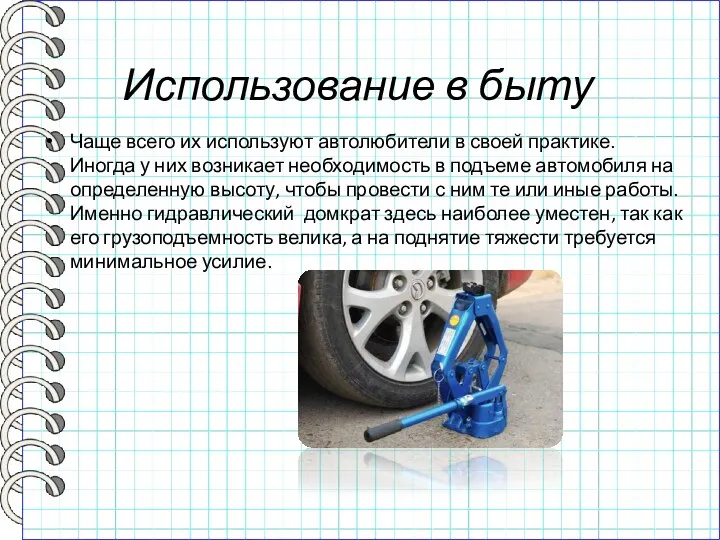 Использование в быту

• Чаще всего их используют автолюбители в своей практике. Иногда у них возникает необходимость в подъеме автомобиля на определенную высоту, чтобы провести с ним те или иные работы. Именно гидравлический домкрат здесь наиболее уместен, так как его грузоподъемность велика, а на поднятие тяжести требуется минимальное усилие.